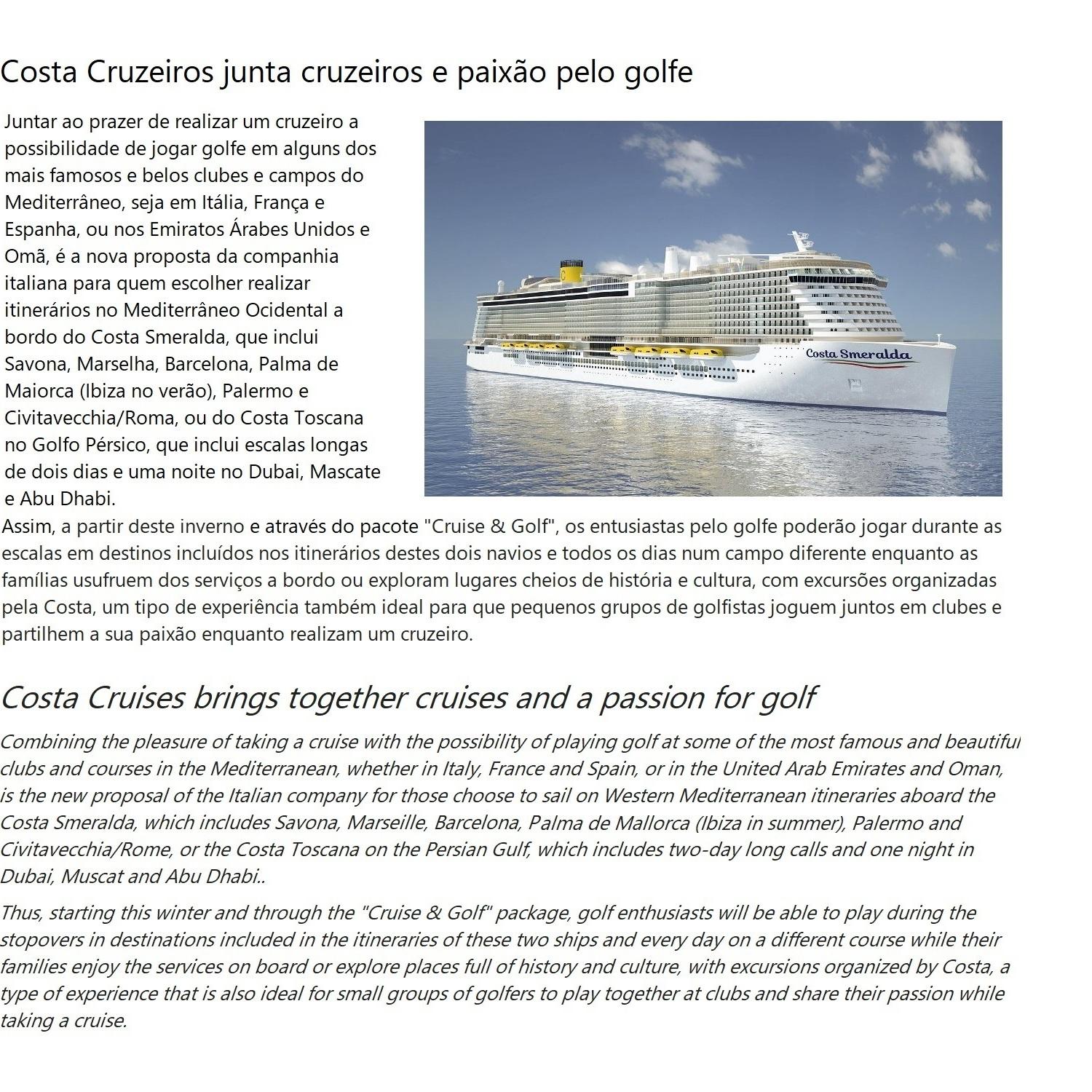 Costa Cruzeiros junta cruzeiros e paixão pelo golfe

Juntar ao prazer de realizar um cruzeiro a possibilidade de jogar golfe em alguns dos mais famosos e belos clubes e campos do Mediterrâneo, seja em Itália, França e Espanha, ou nos Emiratos Árabes Unidos e Omã, é a nova proposta da companhia italiana para quem escolher realizar itinerários no Mediterrâneo Ocidental a bordo do Costa Smeralda, que inclui Savona, Marselha, Barcelona, Palma de Maiorca (Ibiza no verão), Palermo e Civitavecchia/Roma, ou do Costa Toscana no Golfo Pérsico, que inclui escalas longas de dois dias e uma noite no Dubai, Mascate e Abu Dhabi.

Costa Smeralda

Assim, a partir deste inverno e através do pacote "Cruise & Golf", os entusiastas pelo golfe poderão jogar durante as escalas em destinos incluídos nos itinerários destes dois navios e todos os dias num campo diferente enquanto as famílias usufruem dos serviços a bordo ou exploram lugares cheios de história e cultura, com excursões organizadas pela Costa, um tipo de experiência também ideal para que pequenos grupos de golfistas joguem juntos em clubes e partilhem a sua paixão enquanto realizam um cruzeiro.

Costa Cruises brings together cruises and a passion for golf

Combining the pleasure of taking a cruise with the possibility of playing golf at some of the most famous and beautiful clubs and courses in the Mediterranean, whether in Italy, France and Spain, or in the United Arab Emirates and Oman, is the new proposal of the Italian company for those choose to sail on Western Mediterranean itineraries aboard the Costa Smeralda, which includes Savona, Marseille, Barcelona, Palma de Mallorca (Ibiza in summer), Palermo and Civitavecchia/Rome, or the Costa Toscana on the Persian Gulf, which includes two-day long calls and one night in Dubai, Muscat and Abu Dhabi..

Thus, starting this winter and through the "Cruise & Golf" package, golf enthusiasts will be able to play during the stopovers in destinations included in the itineraries of these two ships and every day on a different course while their families enjoy the services on board or explore places full of history and culture, with excursions organized by Costa, a type of experience that is also ideal for small groups of golfers to play together at clubs and share their passion while taking a cruise.